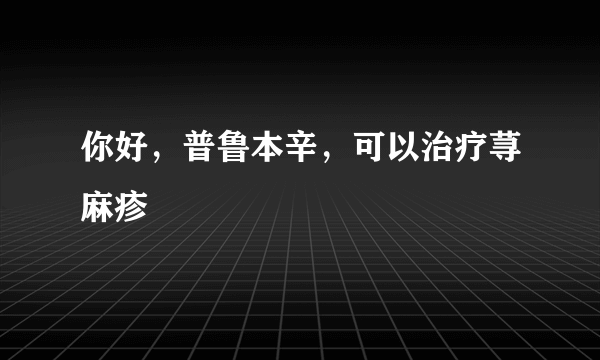 你好，普鲁本辛，可以治疗荨麻疹